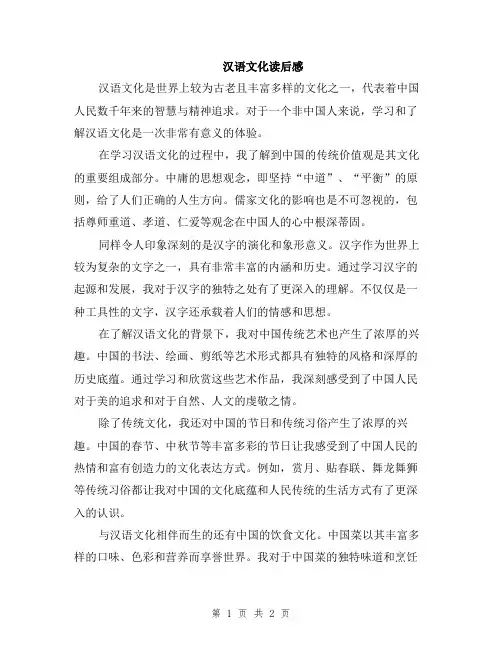 汉语文化读后感

汉语文化是世界上较为古老且丰富多样的文化之一，代表着中国人民数千年来的智慧与精神追求。对于一个非中国人来说，学习和了解汉语文化是一次非常有意义的体验。

在学习汉语文化的过程中，我了解到中国的传统价值观是其文化的重要组成部分。中庸的思想观念，即坚持“中道”、“平衡”的原则，给了人们正确的人生方向。儒家文化的影响也是不可忽视的，包括尊师重道、孝道、仁爱等观念在中国人的心中根深蒂固。

同样令人印象深刻的是汉字的演化和象形意义。汉字作为世界上较为复杂的文字之一，具有非常丰富的内涵和历史。通过学习汉字的起源和发展，我对于汉字的独特之处有了更深入的理解。不仅仅是一种工具性的文字，汉字还承载着人们的情感和思想。

在了解汉语文化的背景下，我对中国传统艺术也产生了浓厚的兴趣。中国的书法、绘画、剪纸等艺术形式都具有独特的风格和深厚的历史底蕴。通过学习和欣赏这些艺术作品，我深刻感受到了中国人民对于美的追求和对于自然、人文的虔敬之情。

除了传统文化，我还对中国的节日和传统习俗产生了浓厚的兴趣。中国的春节、中秋节等丰富多彩的节日让我感受到了中国人民的热情和富有创造力的文化表达方式。例如，赏月、贴春联、舞龙舞狮等传统习俗都让我对中国的文化底蕴和人民传统的生活方式有了更深入的认识。

与汉语文化相伴而生的还有中国的饮食文化。中国菜以其丰富多样的口味、色彩和营养而享誉世界。我对于中国菜的独特味道和烹饪

第 1 页 共 2 页